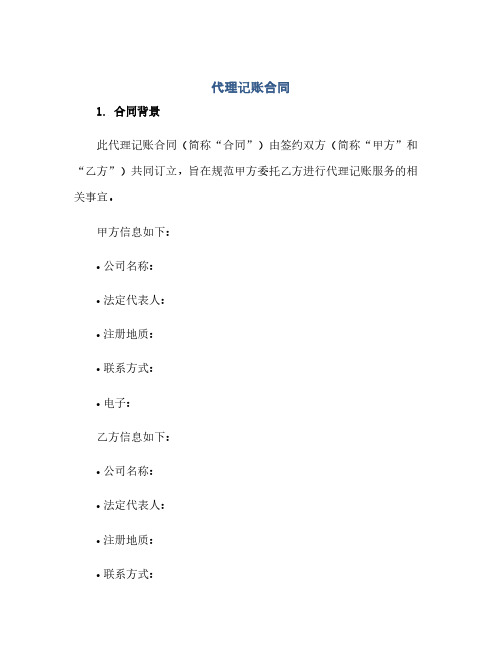 代理记账合同

1. 合同背景

此代理记账合同（简称“合同”）由签约双方（简称“甲方”和“乙方”）共同订立，旨在规范甲方委托乙方进行代理记账服务的相关事宜。

甲方信息如下：

• 公司名称：

• 法定代表人：

• 注册地质：

• 联系方式：

• 电子：

乙方信息如下：

• 公司名称：

• 法定代表人：

• 注册地质：

• 联系方式：